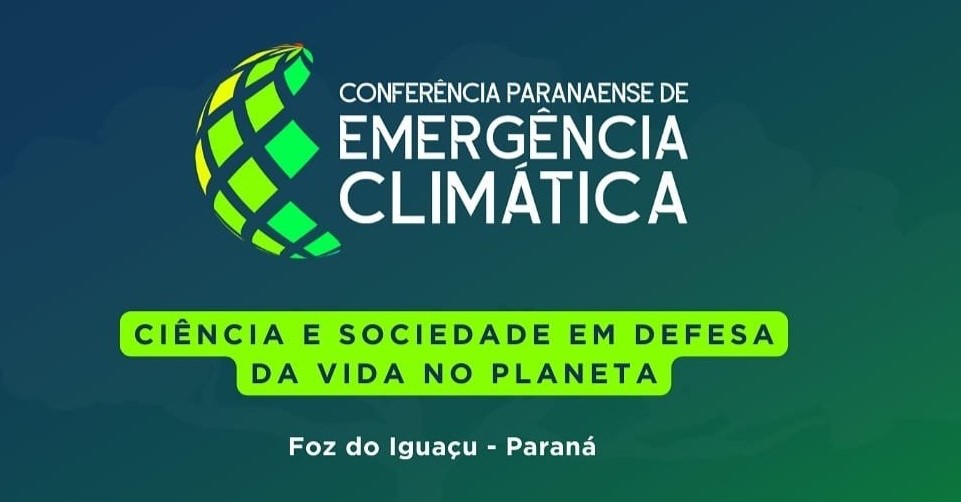 CONFERÊNCIA PARANAENSE DE
EMERGÊNCIA
CLIMÁTICA

CIÊNCIA E SOCIEDADE EM DEFESA
DA VIDA NO PLANETA

Foz do Iguaçu - Paraná